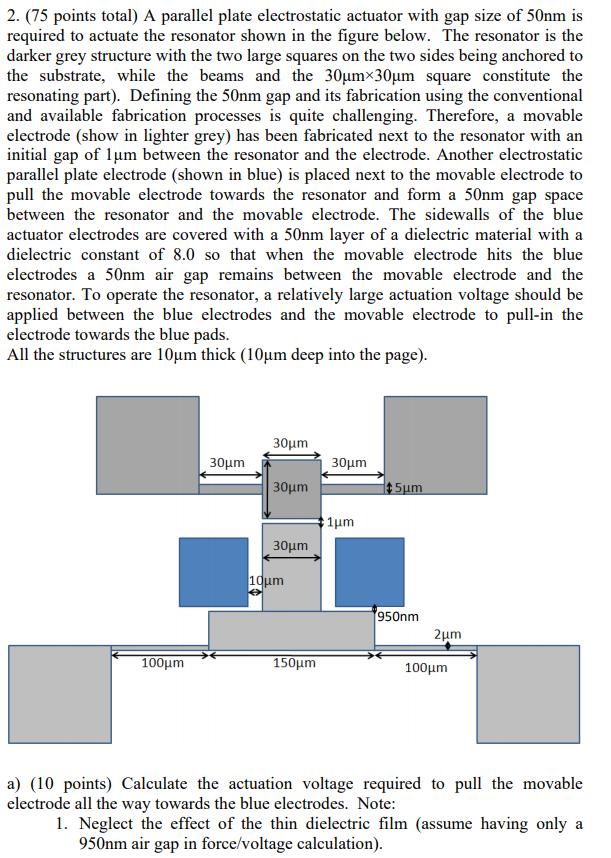 2. (75 points total) A parallel plate electrostatic actuator with gap size of 50nm is required to actuate the resonator shown in the figure below. The resonator is the darker grey structure with the two large squares on the two sides being anchored to the substrate, while the beams and the 30μm×30μm square constitute the resonating part). Defining the 50nm gap and its fabrication using the conventional and available fabrication processes is quite challenging. Therefore, a movable electrode (show in lighter grey) has been fabricated next to the resonator with an initial gap of 1μm between the resonator and the electrode. Another electrostatic parallel plate electrode (shown in blue) is placed next to the movable electrode to pull the movable electrode towards the resonator and form a 50nm gap space between the resonator and the movable electrode. The sidewalls of the blue actuator electrodes are covered with a 50nm layer of a dielectric material with a dielectric constant of 8.0 so that when the movable electrode hits the blue electrodes a 50nm air gap remains between the movable electrode and the resonator. To operate the resonator, a relatively large actuation voltage should be applied between the blue electrodes and the movable electrode to pull-in the electrode towards the blue pads.
All the structures are 10μm thick (10μm deep into the page).

30μm
30μm
30μm
30μm
5μm
1μm
30μm
10μm
950nm
2μm
100μm
150μm
100μm

a) (10 points) Calculate the actuation voltage required to pull the movable electrode all the way towards the blue electrodes. Note:
1. Neglect the effect of the thin dielectric film (assume having only a 950nm air gap in force/voltage calculation).